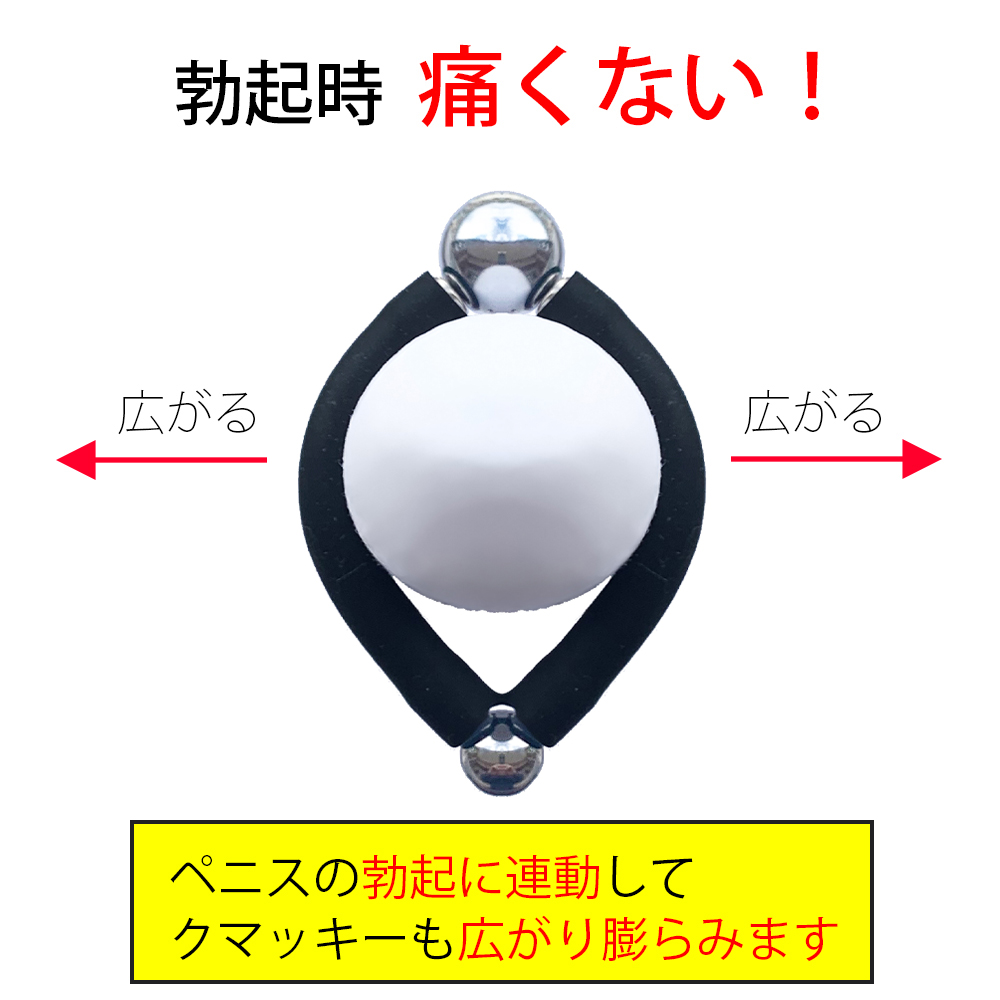 勃起時 痛くない！

広がる

広がる

ペニスの勃起に連動して
クマッキーも広がり膨らみます